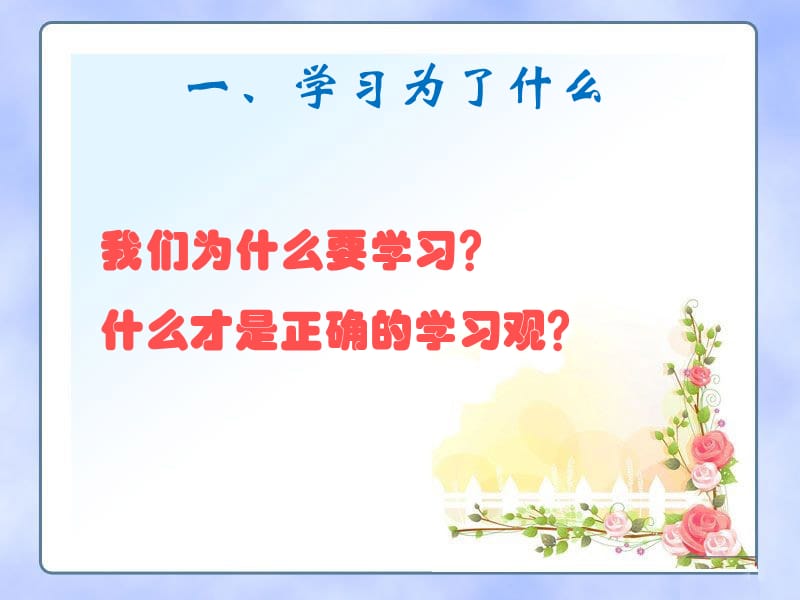 一、学习为了什么

我们为什么要学习？

什么才是正确的学习观？